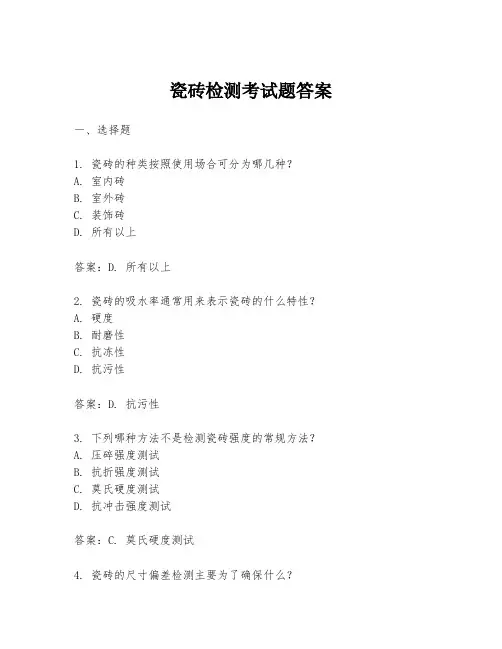 瓷砖检测考试题答案

一、选择题

1. 瓷砖的种类按照使用场合可分为哪几种？
A. 室内砖
B. 室外砖
C. 装饰砖
D. 所有以上

答案：D. 所有以上

2. 瓷砖的吸水率通常用来表示瓷砖的什么特性？
A. 硬度
B. 耐磨性
C. 抗冻性
D. 抗污性

答案：D. 抗污性

3. 下列哪种方法不是检测瓷砖强度的常规方法？
A. 压碎强度测试
B. 抗折强度测试
C. 莫氏硬度测试
D. 抗冲击强度测试

答案：C. 莫氏硬度测试

4. 瓷砖的尺寸偏差检测主要为了确保什么？